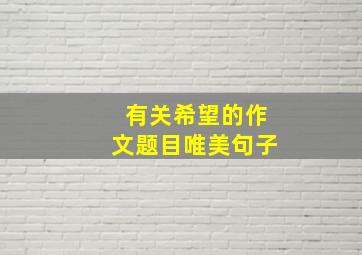 有关希望的作文题目唯美句子